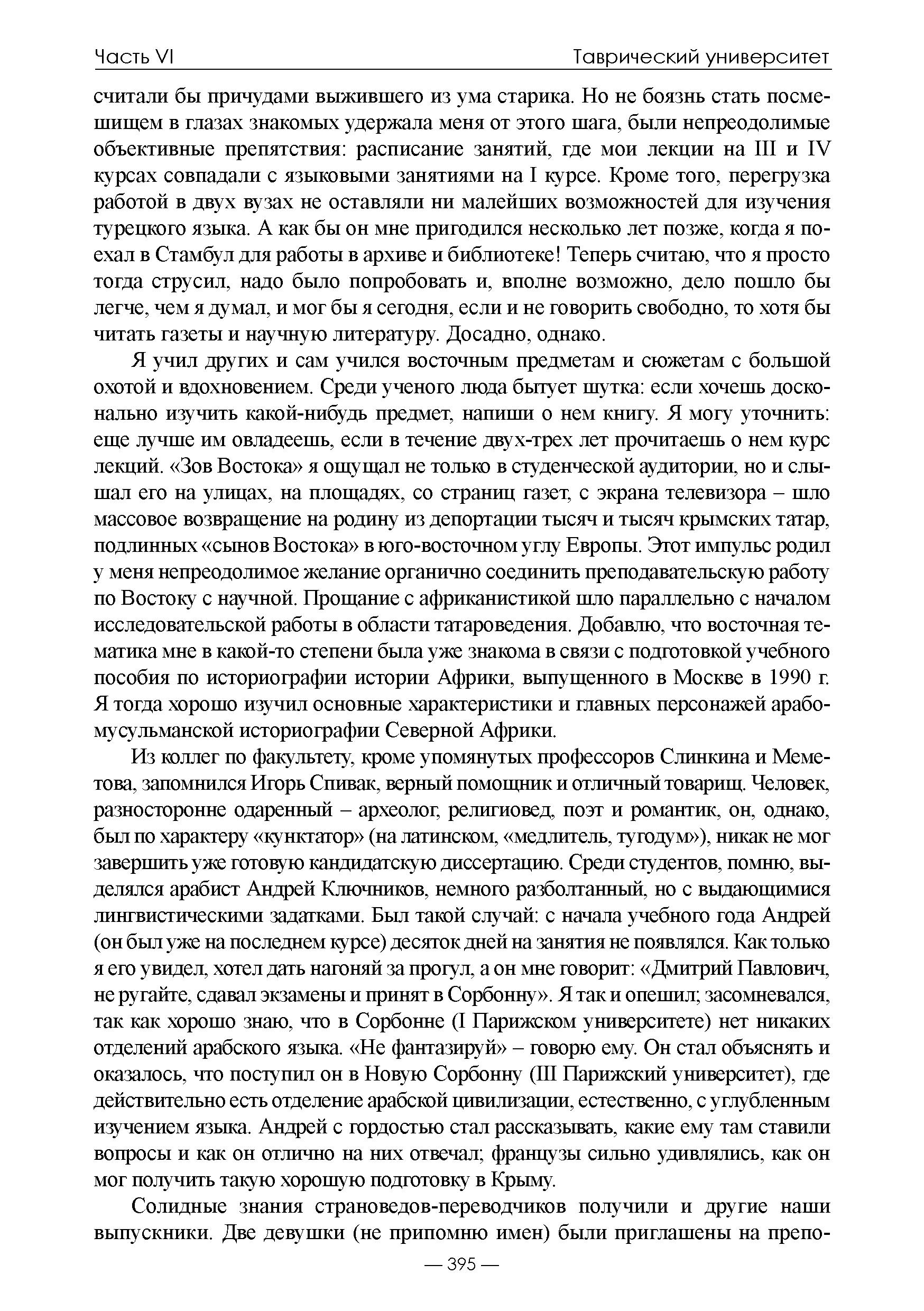 Часть VI

Таврический университет

считали бы причудами выжившего из ума старика. Но не боязнь стать посмешищем в глазах знакомых удержала меня от этого шага, были непреодолимые объективные препятствия: расписание занятий, где мои лекции на III и IV курсах совпадали с языковыми занятиями на I курсе. Кроме того, перегрузка работой в двух вузах не оставляли ни малейших возможностей для изучения турецкого языка. А как бы он мне пригодился несколько лет позже, когда я поехал в Стамбул для работы в архиве и библиотеке! Теперь считаю, что я просто тогда струсил, надо было попробовать и, вполне возможно, дело пошло бы легче, чем я думал, и мог бы я сегодня, если и не говорить свободно, то хотя бы читать газеты и научную литературу. Досадно, однако.

Я учил других и сам учился восточным предметам и сюжетам с большой охотой и вдохновением. Среди ученого люда бытует шутка: если хочешь досконально изучить какой-нибудь предмет, напиши о нем книгу. Я могу уточнить: еще лучше им овладеешь, если в течение двух-трех лет прочитаешь о нем курс лекций. «Зов Востока» я ощущал не только в студенческой аудитории, но и слышал его на улицах, на площадях, со страниц газет, с экрана телевизора – шло массовое возвращение на родину из депортации тысяч и тысяч крымских татар, подлинных «сынов Востока» в юго-восточном углу Европы. Этот импульс родил у меня непреодолимое желание органично соединить преподавательскую работу по Востоку с научной. Прощание с африканистикой шло параллельно с началом исследовательской работы в области татароведения. Добавлю, что восточная тематика мне в какой-то степени была уже знакома в связи с подготовкой учебного пособия по историографии истории Африки, выпущенного в Москве в 1990 г. Я тогда хорошо изучил основные характеристики и главных персонажей арабо-мусульманской историографии Северной Африки.

Из коллег по факультету, кроме упомянутых профессоров Слинкина и Меметова, запомнился Игорь Спивак, верный помощник и отличный товарищ. Человек, разносторонне одаренный – археолог, религиовед, поэт и романтик, он, однако, был по характеру «кунктатор» (на латинском, «медлитель, тугодум»), никак не мог завершить уже готовую кандидатскую диссертацию. Среди студентов, помню, выделялся арабист Андрей Ключников, немного разболтанный, но с выдающимися лингвистическими задатками. Был такой случай: с начала учебного года Андрей (он был уже на последнем курсе) десяток дней на занятия не появлялся. Как только я его увидел, хотел дать нагоняй за прогул, а он мне говорит: «Дмитрий Павлович, не ругайте, сдавал экзамены и принят в Сорбонну». Я так и опешил; засомневался, так как хорошо знаю, что в Сорбонне (I Парижском университете) нет никаких отделений арабского языка. «Не фантазируй» – говорю ему. Он стал объяснять и оказалось, что поступил он в Новую Сорбонну (III Парижский университет), где действительно есть отделение арабской цивилизации, естественно, с углубленным изучением языка. Андрей с гордостью стал рассказывать, какие ему там ставили вопросы и как он отлично на них отвечал; французы сильно удивлялись, как он мог получить такую хорошую подготовку в Крыму.

Солидные знания страноведов-переводчиков получили и другие наши выпускники. Две девушки (не припомню имен) были приглашены на препо-

— 395 —